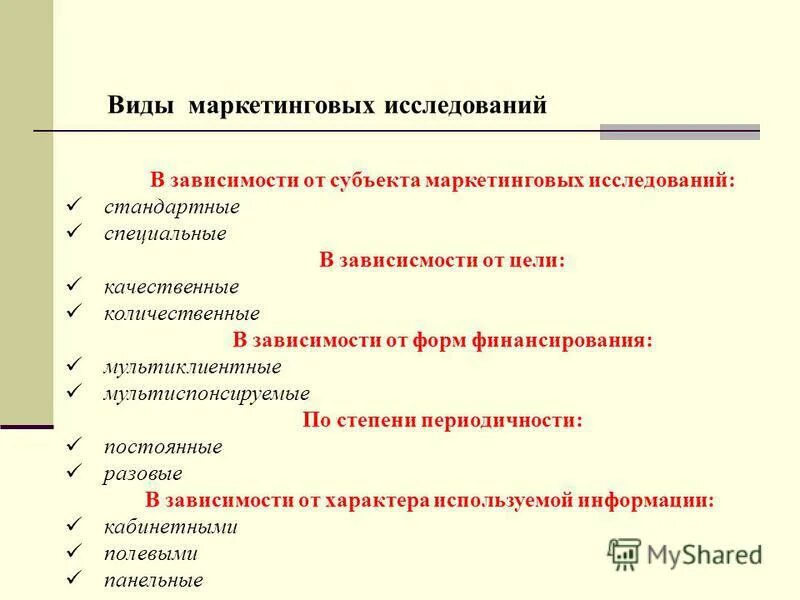 Виды маркетинговых исследований

В зависимости от субъекта маркетинговых исследований:
✓ стандартные
✓ специальные

В зависисмости от цели:
✓ качественные
✓ количественные

В зависимости от форм финансирования:
✓ мультиклиентные
✓ мультиспонсируемые

По степени периодичности:
✓ постоянные
✓ разовые

В зависимости от характера используемой информации:
✓ кабинетными
✓ полевыми
✓ панельные

MyShared